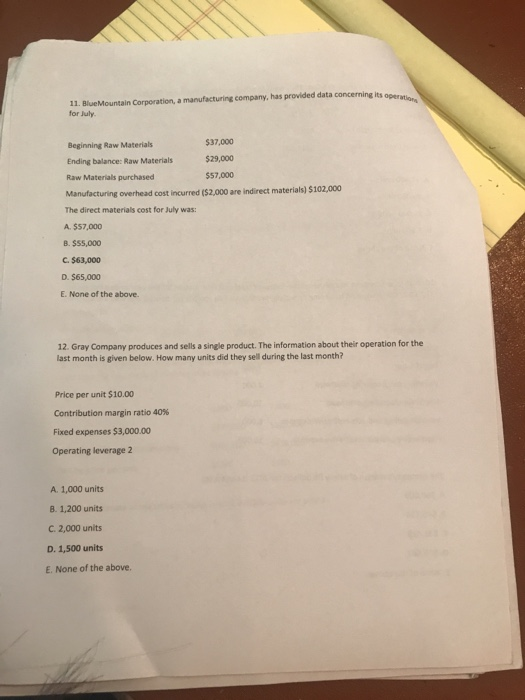 11. BlueMountain Corporation, a manufacturing company, has provided data concerning its operations for July.

Beginning Raw Materials $37,000

Ending balance: Raw Materials $29,000

Raw Materials purchased $57,000

Manufacturing overhead cost incurred ($2,000 are indirect materials) $102,000

The direct materials cost for July was:

A. $57,000

B. $55,000

C. $63,000

D. $65,000

E. None of the above.

12. Gray Company produces and sells a single product. The information about their operation for the last month is given below. How many units did they sell during the last month?

Price per unit $10.00

Contribution margin ratio 40%

Fixed expenses $3,000.00

Operating leverage 2

A. 1,000 units

B. 1,200 units

C. 2,000 units

D. 1,500 units

E. None of the above.